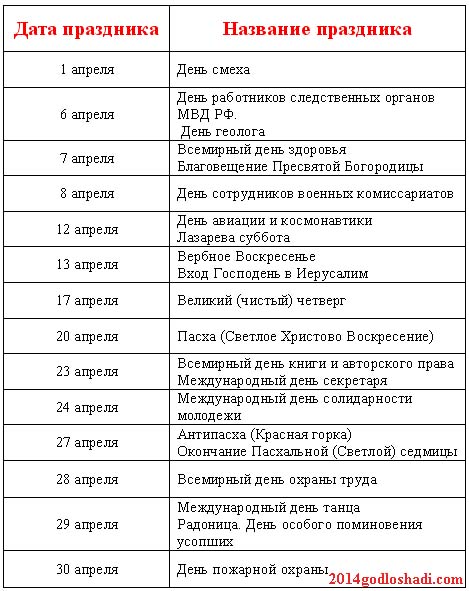 | Дата праздника | Название праздника |
|---|---|
| 1 апреля | День смеха |
| 6 апреля | День работников следственных органов МВД РФ. День геолога |
| 7 апреля | Всемирный день здоровья Благовещение Пресвятой Богородицы |
| 8 апреля | День сотрудников военных комиссариатов |
| 12 апреля | День авиации и космонавтики Лазарева суббота |
| 13 апреля | Вербное Воскресенье Вход Господень в Иерусалим |
| 17 апреля | Великий (чистый) четверг |
| 20 апреля | Пасха (Светлое Христово Воскресение) |
| 23 апреля | Всемирный день книги и авторского права Международный день секретаря |
| 24 апреля | Международный день солидарности молодежи |
| 27 апреля | Антипасха (Красная горка) Окончание Пасхальной (Светлой) седмицы |
| 28 апреля | Всемирный день охраны труда |
| 29 апреля | Международный день танца Радоница. День особого поминовения усопших |
| 30 апреля | День пожарной охраны |

2014godloshadi.com